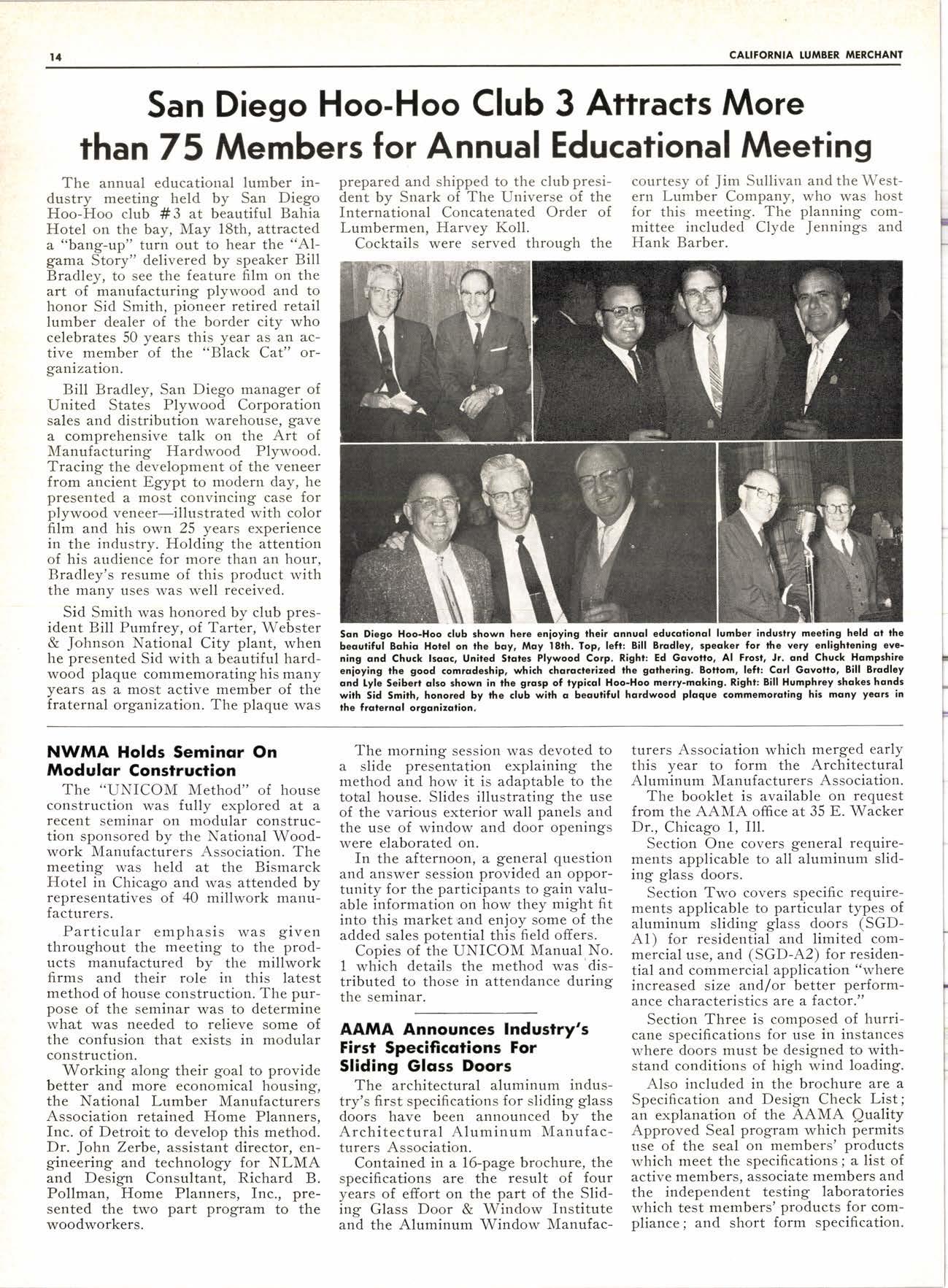 14

CALIFORNIA LUMBER MERCHANT

San Diego Hoo-Hoo Club 3 Attracts More than 75 Members for Annual Educational Meeting

The annual educational lumber industry meeting held by San Diego Hoo-Hoo club #3 at beautiful Bahia Hotel on the bay, May 18th, attracted a "bang-up" turn out to hear the "Algama Story" delivered by speaker Bill Bradley, to see the feature film on the art of manufacturing plywood and to honor Sid Smith, pioneer retired retail lumber dealer of the border city who celebrates 50 years this year as an active member of the "Black Cat" organization.

Bill Bradley, San Diego manager of United States Plywood Corporation sales and distribution warehouse, gave a comprehensive talk on the Art of Manufacturing Hardwood Plywood. Tracing the development of the veneer from ancient Egypt to modern day, he presented a most convincing case for plywood veneer—illustrated with color film and his own 25 years experience in the industry. Holding the attention of his audience for more than an hour, Bradley's resume of this product with the many uses was well received.

Sid Smith was honored by club president Bill Pumfrey, of Tarter, Webster & Johnson National City plant, when he presented Sid with a beautiful hardwood plaque commemorating his many years as a most active member of the fraternal organization. The plaque was prepared and shipped to the club president by Snark of The Universe of the International Concatenated Order of Lumbermen, Harvey Koll.

Cocktails were served through the courtesy of Jim Sullivan and the Western Lumber Company, who was host for this meeting. The planning committee included Clyde Jennings and Hank Barber.

San Diego Hoo-Hoo club shown here enjoying their annual educational lumber industry meeting held at the beautiful Bahia Hotel on the bay, May 18th. Top, left: Bill Bradley, speaker for the very enlightening evening and Chuck Isaac, United States Plywood Corp. Right: Ed Gavotto, Al Frost, Jr. and Chuck Hampshire enjoying the good comradeship, which characterized the gathering. Bottom, left: Carl Gavotto, Bill Bradley and Lyle Seibert also shown in the grasp of typical Hoo-Hoo merry-making. Right: Bill Humphrey shakes hands with Sid Smith, honored by the club with a beautiful hardwood plaque commemorating his many years in the fraternal organization.

NWMA Holds Seminar On Modular Construction

The "UNICOM Method" of house construction was fully explored at a recent seminar on modular construction sponsored by the National Woodwork Manufacturers Association. The meeting was held at the Bismarck Hotel in Chicago and was attended by representatives of 40 millwork manufacturers.

Particular emphasis was given throughout the meeting to the products manufactured by the millwork firms and their role in this latest method of house construction. The purpose of the seminar was to determine what was needed to relieve some of the confusion that exists in modular construction.

Working along their goal to provide better and more economical housing, the National Lumber Manufacturers Association retained Home Planners, Inc. of Detroit to develop this method. Dr. John Zerbe, assistant director, engineering and technology for NLMA and Design Consultant, Richard B. Pollman, Home Planners, Inc., presented the two part program to the woodworkers.

The morning session was devoted to a slide presentation explaining the method and how it is adaptable to the total house. Slides illustrating the use of the various exterior wall panels and the use of window and door openings were elaborated on.

In the afternoon, a general question and answer session provided an opportunity for the participants to gain valuable information on how they might fit into this market and enjoy some of the added sales potential this field offers.

Copies of the UNICOM Manual No. 1 which details the method was distributed to those in attendance during the seminar.

AAMA Announces Industry's First Specifications For Sliding Glass Doors

The architectural aluminum industry's first specifications for sliding glass doors have been announced by the Architectural Aluminum Manufacturers Association.

Contained in a 16-page brochure, the specifications are the result of four years of effort on the part of the Sliding Glass Door & Window Institute and the Aluminum Window Manufacturers Association which merged early this year to form the Architectural Aluminum Manufacturers Association.

The booklet is available on request from the AAMA office at 35 E. Wacker Dr., Chicago 1, Ill.

Section One covers general requirements applicable to all aluminum sliding glass doors.

Section Two covers specific requirements applicable to particular types of aluminum sliding glass doors (SGD-A1) for residential and limited commercial use, and (SGD-A2) for residential and commercial application "where increased size and/or better performance characteristics are a factor."

Section Three is composed of hurricane specifications for use in instances where doors must be designed to withstand conditions of high wind loading.

Also included in the brochure are a Specification and Design Check List; an explanation of the AAMA Quality Approved Seal program which permits use of the seal on members' products which meet the specifications; a list of active members, associate members and the independent testing laboratories which test members' products for compliance; and short form specification.